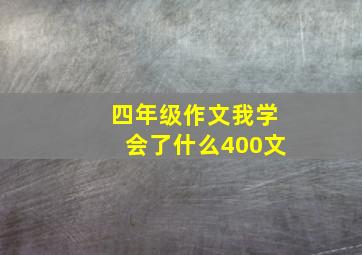 四年级作文我学会了什么400文